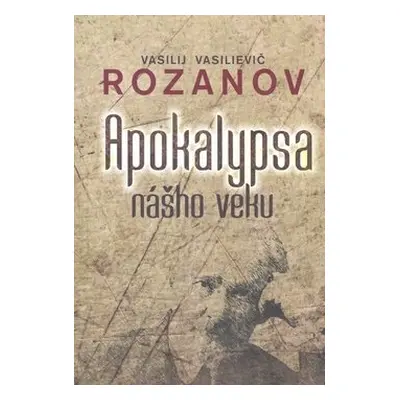 VASILIJ VASILIEVIČ
ROZANOV
Apokalypsa
nášho veku